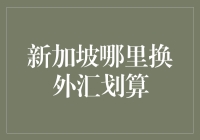 新加坡哪里换外汇划算